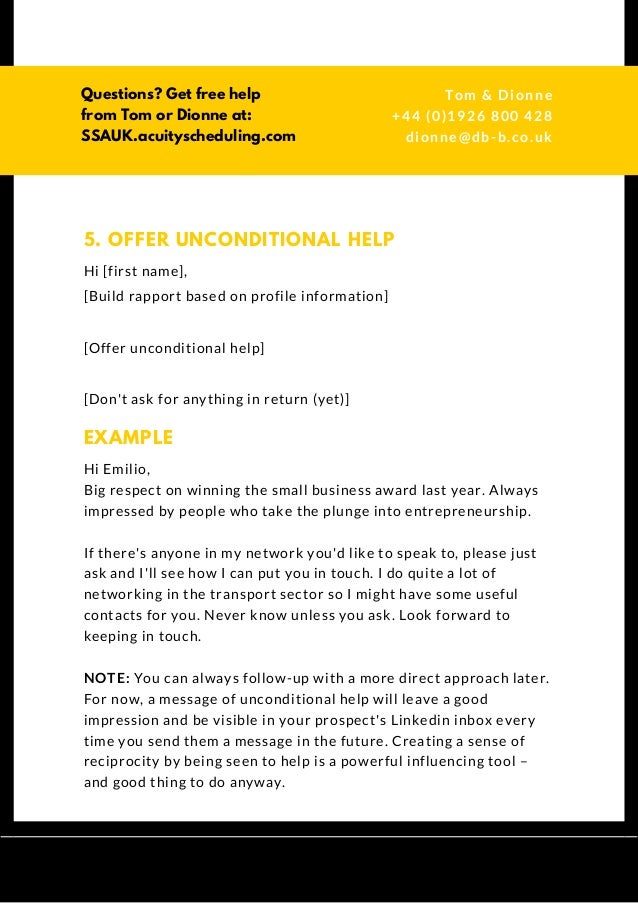 Questions? Get free help from Tom or Dionne at: SSAUK.acuityscheduling.com

Tom & Dionne
+44 (0)1926 800 428
dionne@db-b.co.uk

5. OFFER UNCONDITIONAL HELP

Hi [first name],
[Build rapport based on profile information]

[Offer unconditional help]

[Don't ask for anything in return (yet)]

EXAMPLE

Hi Emilio,
Big respect on winning the small business award last year. Always impressed by people who take the plunge into entrepreneurship.

If there's anyone in my network you'd like to speak to, please just ask and I'll see how I can put you in touch. I do quite a lot of networking in the transport sector so I might have some useful contacts for you. Never know unless you ask. Look forward to keeping in touch.

NOTE: You can always follow-up with a more direct approach later. For now, a message of unconditional help will leave a good impression and be visible in your prospect's Linkedin inbox every time you send them a message in the future. Creating a sense of reciprocity by being seen to help is a powerful influencing tool – and good thing to do anyway.